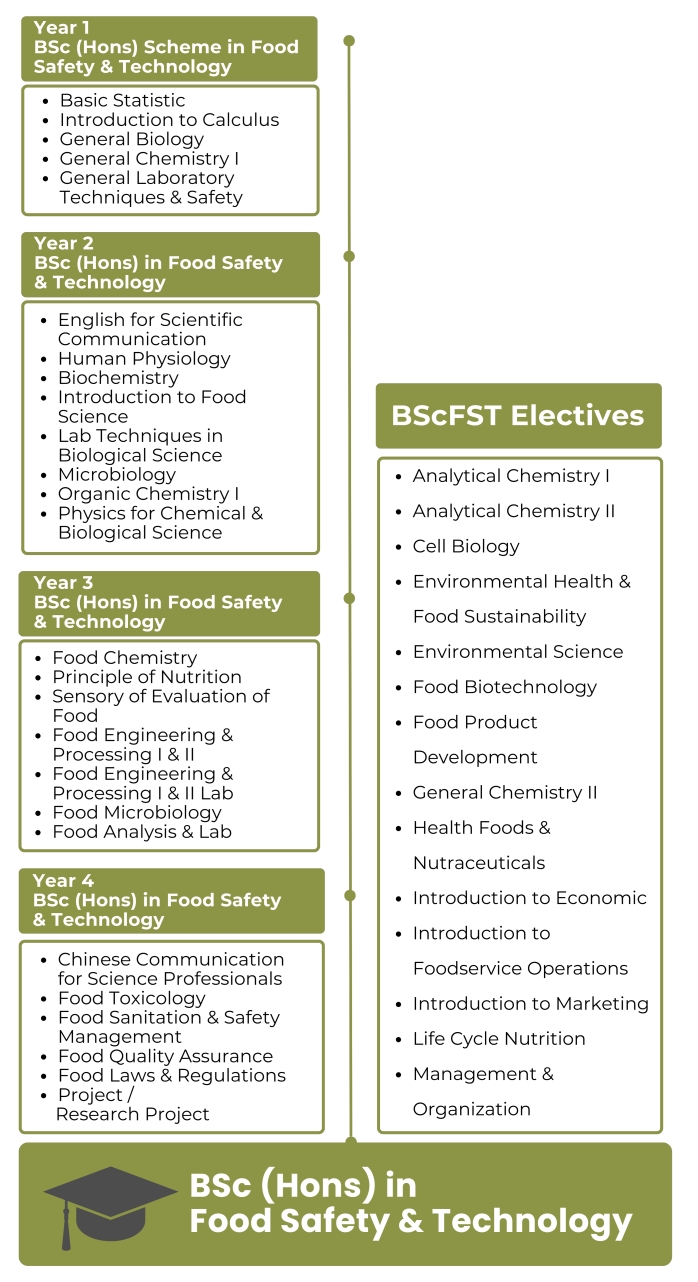 Year 1
BSc (Hons) Scheme in Food Safety & Technology

- Basic Statistic
- Introduction to Calculus
- General Biology
- General Chemistry I
- General Laboratory Techniques & Safety

Year 2
BSc (Hons) in Food Safety & Technology

- English for Scientific Communication
- Human Physiology
- Biochemistry
- Introduction to Food Science
- Lab Techniques in Biological Science
- Microbiology
- Organic Chemistry I
- Physics for Chemical & Biological Science

Year 3
BSc (Hons) in Food Safety & Technology

- Food Chemistry
- Principle of Nutrition
- Sensory of Evaluation of Food
- Food Engineering & Processing I & II
- Food Engineering & Processing I & II Lab
- Food Microbiology
- Food Analysis & Lab

Year 4
BSc (Hons) in Food Safety & Technology

- Chinese Communication for Science Professionals
- Food Toxicology
- Food Sanitation & Safety Management
- Food Quality Assurance
- Food Laws & Regulations
- Project / Research Project

BScFST Electives

- Analytical Chemistry I
- Analytical Chemistry II
- Cell Biology
- Environmental Health & Food Sustainability
- Environmental Science
- Food Biotechnology
- Food Product Development
- General Chemistry II
- Health Foods & Nutraceuticals
- Introduction to Economic
- Introduction to Foodservice Operations
- Introduction to Marketing
- Life Cycle Nutrition
- Management & Organization

BSc (Hons) in Food Safety & Technology